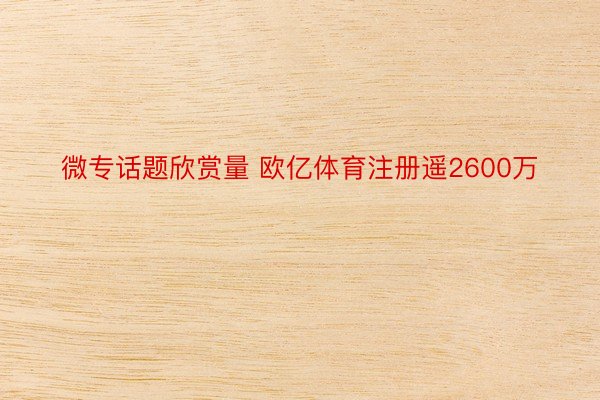 微专话题欣赏量 欧亿体育注册遥2600万